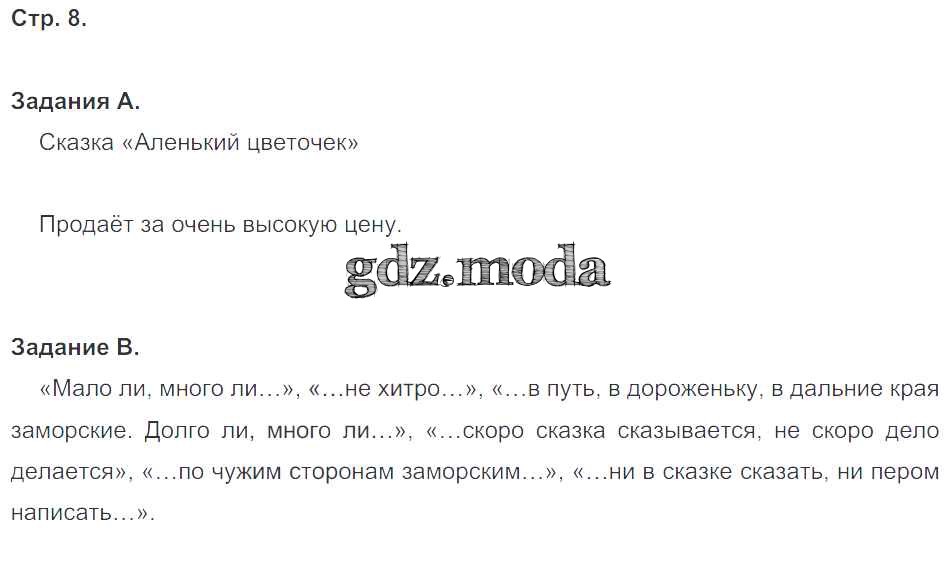 Стр. 8.

Задания А.

Сказка «Аленький цветочек»

Продаёт за очень высокую цену.

Задание В.

«Мало ли, много ли…», «…не хитро…», «…в путь, в дороженьку, в дальние края заморские. Долго ли, много ли…», «…скоро сказка сказывается, не скоро дело делается», «…по чужим сторонам заморским…», «…ни в сказке сказать, ни пером написать…».

gdz.moda